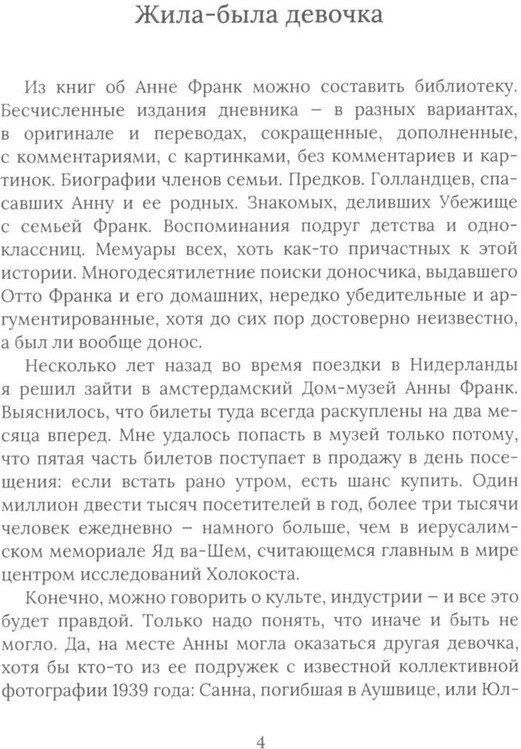 Жила-была девочка

Из книг об Анне Франк можно составить библиотеку. Бесчисленные издания дневника – в разных вариантах, в оригинале и переводах, сокращенные, дополненные, с комментариями, с картинками, без комментариев и картинок. Биографии членов семьи. Предков. Голландцев, спасавших Анну и ее родных. Знакомых, деливших Убежище с семьей Франк. Воспоминания подруг детства и одноклассниц. Мемуары всех, хоть как-то причастных к этой истории. Многодесятилетние поиски доносчика, выдавшего Отто Франка и его домашних, нередко убедительные и аргументированные, хотя до сих пор достоверно неизвестно, а был ли вообще донос.

Несколько лет назад во время поездки в Нидерланды я решил зайти в амстердамский Дом-музей Анны Франк. Выяснилось, что билеты туда всегда раскуплены на два месяца вперед. Мне удалось попасть в музей только потому, что пятая часть билетов поступает в продажу в день посещения: если встать рано утром, есть шанс купить. Один миллион двести тысяч посетителей в год, более три тысячи человек ежедневно – намного больше, чем в иерусалимском мемориале Яд ва-Шем, считающемся главным в мире центром исследований Холокоста.

Конечно, можно говорить о культе, индустрии – и все это будет правдой. Только надо понять, что иначе и быть не могло. Да, на месте Анны могла оказаться другая девочка, хотя бы кто-то из ее подружек с известной коллективной фотографии 1939 года: Санна, погибшая в Аушвице, или Юл-

4